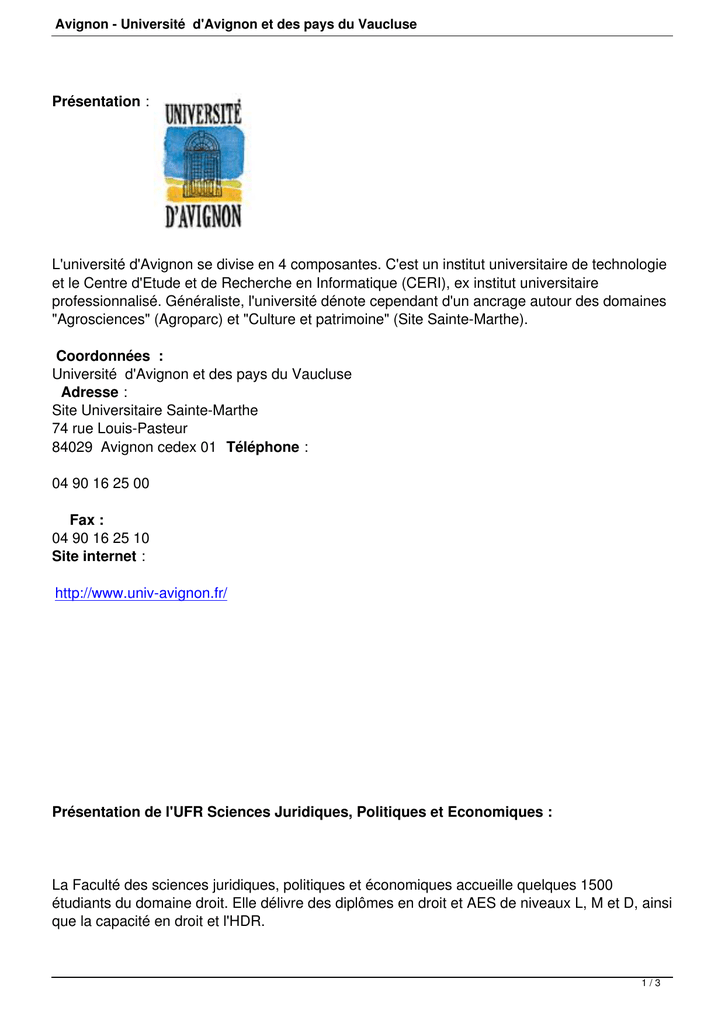 Avignon - Université d'Avignon et des pays du Vaucluse

Présentation :

UNIVERSITÉ
D'AVIGNON

L'université d'Avignon se divise en 4 composantes. C'est un institut universitaire de technologie et le Centre d'Etude et de Recherche en Informatique (CERI), ex institut universitaire professionnalisé. Généraliste, l'université dénote cependant d'un ancrage autour des domaines "Agrosciences" (Agroparc) et "Culture et patrimoine" (Site Sainte-Marthe).

Coordonnées :
Université d'Avignon et des pays du Vaucluse
Adresse :
Site Universitaire Sainte-Marthe
74 rue Louis-Pasteur
84029 Avignon cedex 01 Téléphone :

04 90 16 25 00

Fax :
04 90 16 25 10
Site internet :

http://www.univ-avignon.fr/

Présentation de l'UFR Sciences Juridiques, Politiques et Economiques :

La Faculté des sciences juridiques, politiques et économiques accueille quelques 1500 étudiants du domaine droit. Elle délivre des diplômes en droit et AES de niveaux L, M et D, ainsi que la capacité en droit et l'HDR.

1 / 3